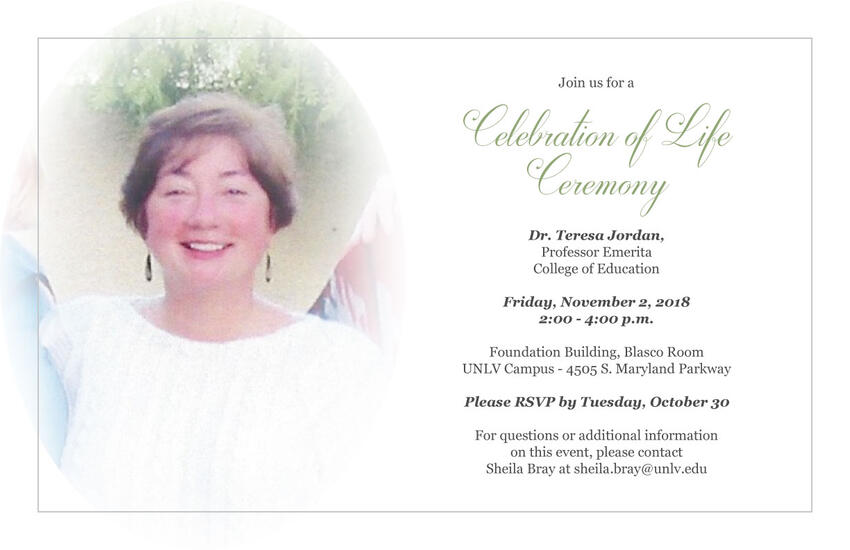 Join us for a

Celebration of Life
Ceremony

Dr. Teresa Jordan,
Professor Emerita
College of Education

Friday, November 2, 2018
2:00 - 4:00 p.m.

Foundation Building, Blasco Room
UNLV Campus - 4505 S. Maryland Parkway

Please RSVP by Tuesday, October 30

For questions or additional information on this event, please contact Sheila Bray at sheila.bray@unlv.edu